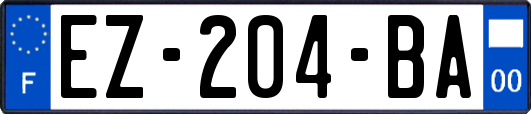 F
EZ-204-BA
00